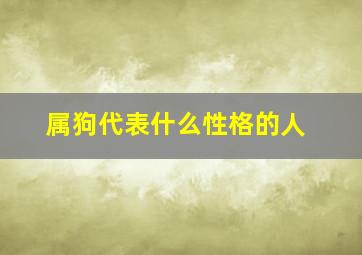 属狗代表什么性格的人